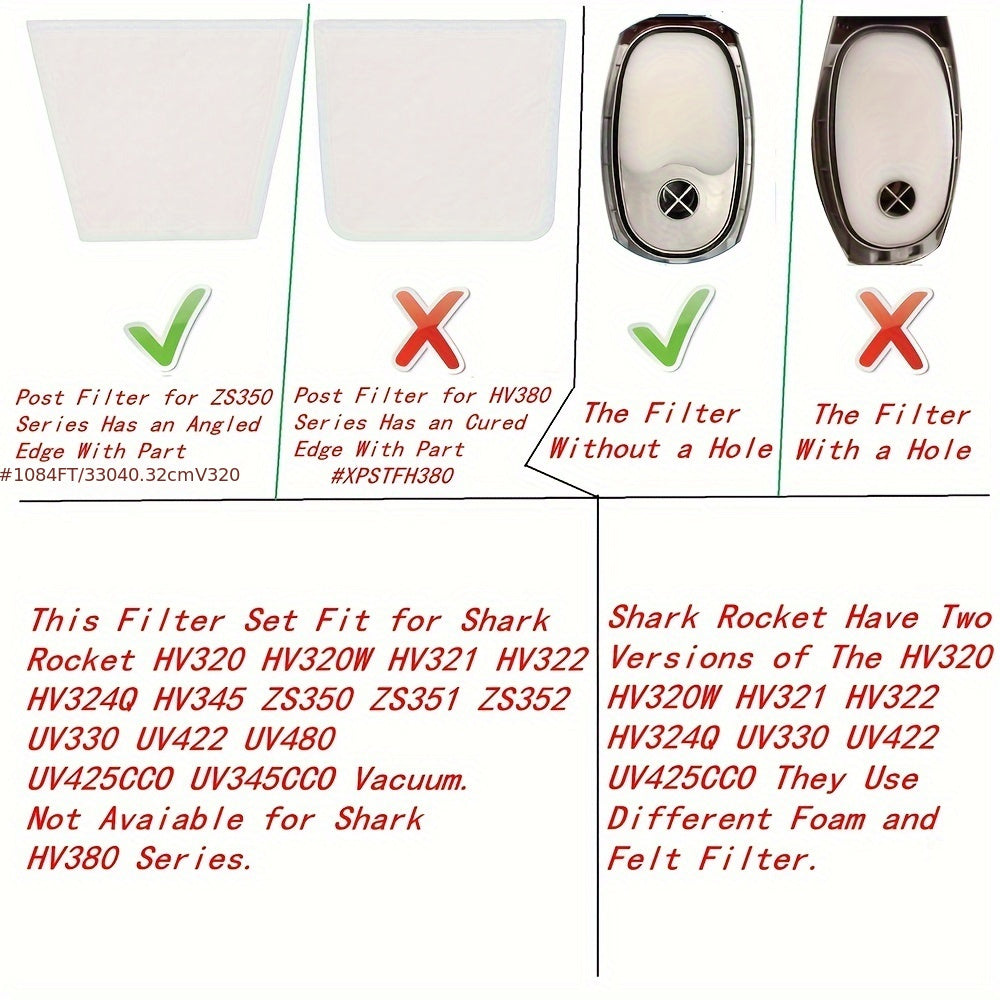 Post Filter for ZS350 Series Has an Angled Edge With Part #1084FT/33040.32cmV320

Post Filter for HV380 Series Has an Cured Edge With Part #XPSTFH380

The Filter Without a Hole

The Filter With a Hole

This Filter Set Fit for Shark Rocket HV320 HV320W HV321 HV322 HV324Q HV345 ZS350 ZS351 ZS352 UV330 UV422 UV480 UV425CCO UV345CCO Vacuum. Not Avaiable for Shark HV380 Series.

Shark Rocket Have Two Versions of The HV320 HV320W HV321 HV322 HV324Q UV330 UV422 UV425CCO They Use Different Foam and Felt Filter.